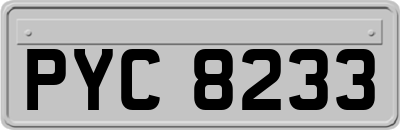 PYC 8233